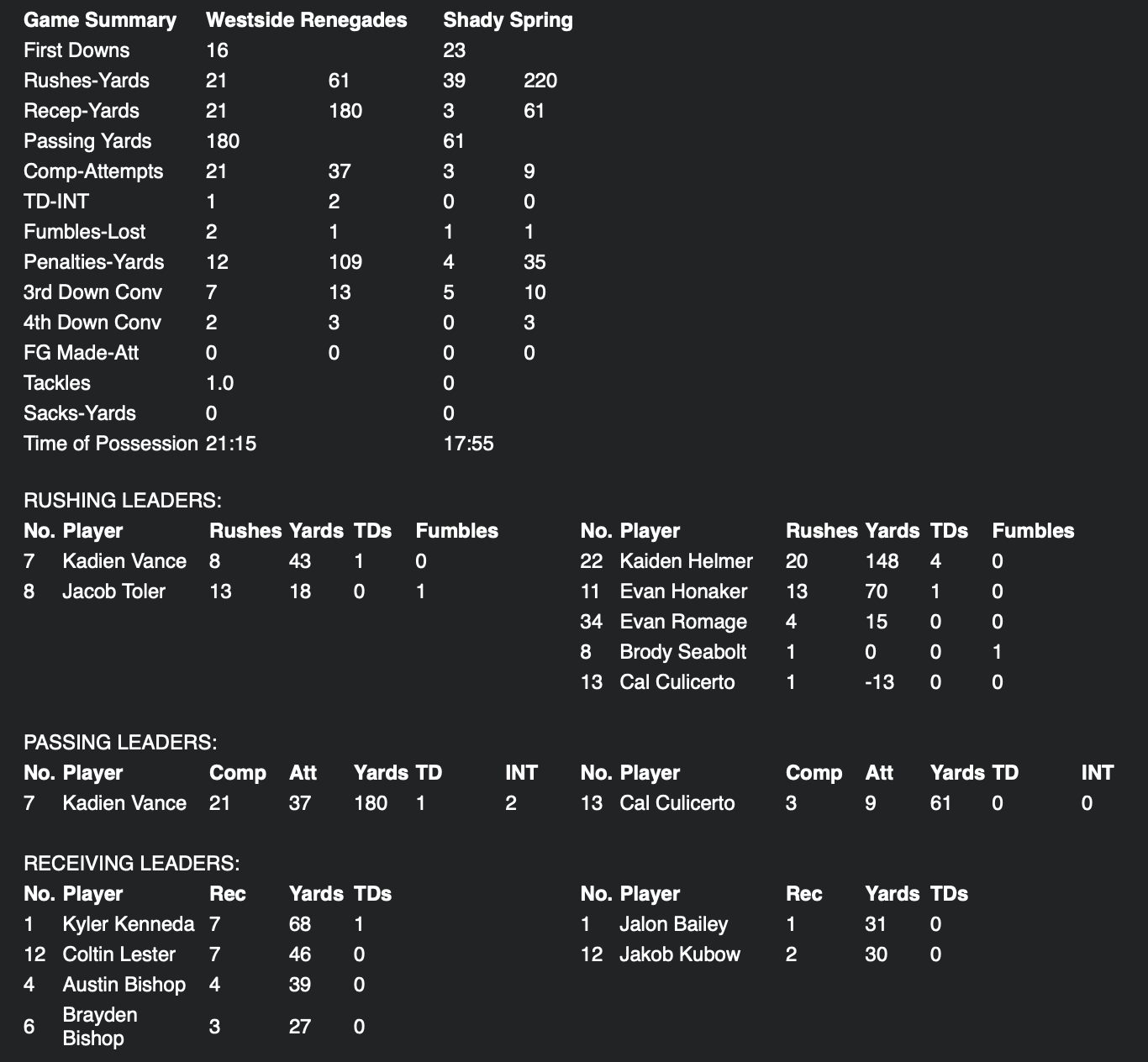 | Game Summary | Westside Renegades | | Shady Spring | |
|---|---|---|---|---|
| First Downs | 16 | | 23 | |
| Rushes-Yards | 21 | 61 | 39 | 220 |
| Recep-Yards | 21 | 180 | 3 | 61 |
| Passing Yards | 180 | | 61 | |
| Comp-Attempts | 21 | 37 | 3 | 9 |
| TD-INT | 1 | 2 | 0 | 0 |
| Fumbles-Lost | 2 | 1 | 1 | 1 |
| Penalties-Yards | 12 | 109 | 4 | 35 |
| 3rd Down Conv | 7 | 13 | 5 | 10 |
| 4th Down Conv | 2 | 3 | 0 | 3 |
| FG Made-Att | 0 | 0 | 0 | 0 |
| Tackles | 1.0 | | 0 | |
| Sacks-Yards | 0 | | 0 | |
| Time of Possession | 21:15 | | 17:55 | |

RUSHING LEADERS:

| No. | Player | Rushes | Yards | TDs | Fumbles |
|---|---|---|---|---|---|
| 7 | Kadien Vance | 8 | 43 | 1 | 0 |
| 8 | Jacob Toler | 13 | 18 | 0 | 1 |

| No. | Player | Rushes | Yards | TDs | Fumbles |
|---|---|---|---|---|---|
| 22 | Kaiden Helmer | 20 | 148 | 4 | 0 |
| 11 | Evan Honaker | 13 | 70 | 1 | 0 |
| 34 | Evan Romage | 4 | 15 | 0 | 0 |
| 8 | Brody Seabolt | 1 | 0 | 0 | 1 |
| 13 | Cal Culicerto | 1 | -13 | 0 | 0 |

PASSING LEADERS:

| No. | Player | Comp | Att | Yards | TD | INT |
|---|---|---|---|---|---|---|
| 7 | Kadien Vance | 21 | 37 | 180 | 1 | 2 |

| No. | Player | Comp | Att | Yards | TD | INT |
|---|---|---|---|---|---|---|
| 13 | Cal Culicerto | 3 | 9 | 61 | 0 | 0 |

RECEIVING LEADERS:

| No. | Player | Rec | Yards | TDs |
|---|---|---|---|---|
| 1 | Kyler Kenneda | 7 | 68 | 1 |
| 12 | Coltin Lester | 7 | 46 | 0 |
| 4 | Austin Bishop | 4 | 39 | 0 |
| 6 | Brayden Bishop | 3 | 27 | 0 |

| No. | Player | Rec | Yards | TDs |
|---|---|---|---|---|
| 1 | Jalon Bailey | 1 | 31 | 0 |
| 12 | Jakob Kubow | 2 | 30 | 0 |